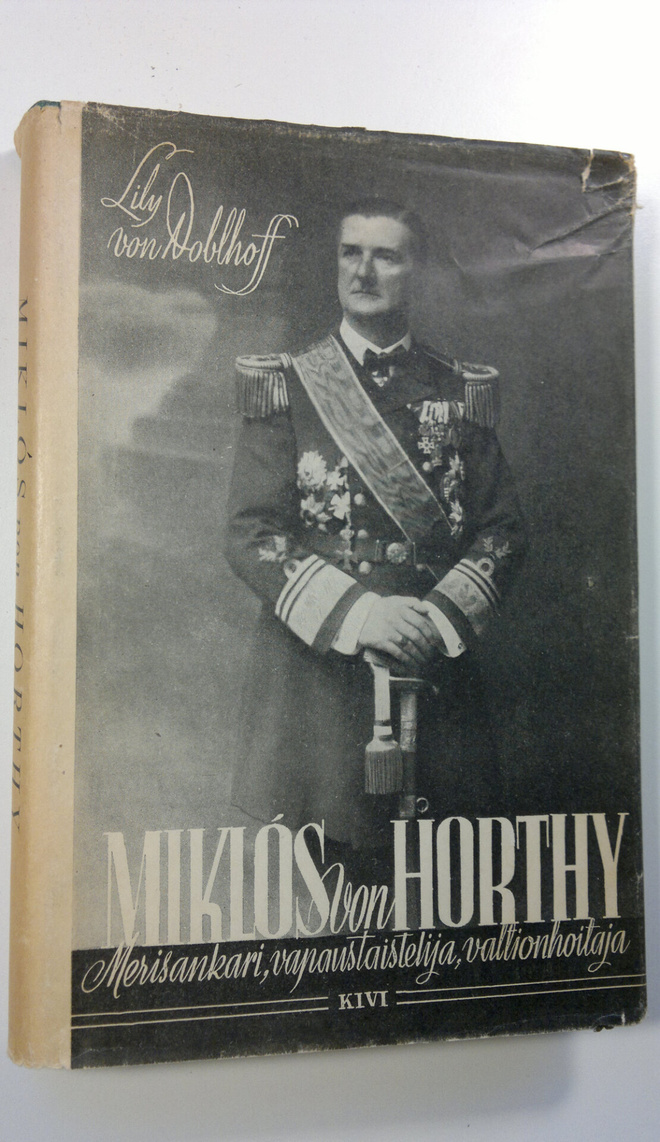 MIKLÓS von HORTHY

Lily von Doblhoff

MIKLÓS von HORTHY

Merisankari, vapaustaistelija, valtionhoitaja

KIVI